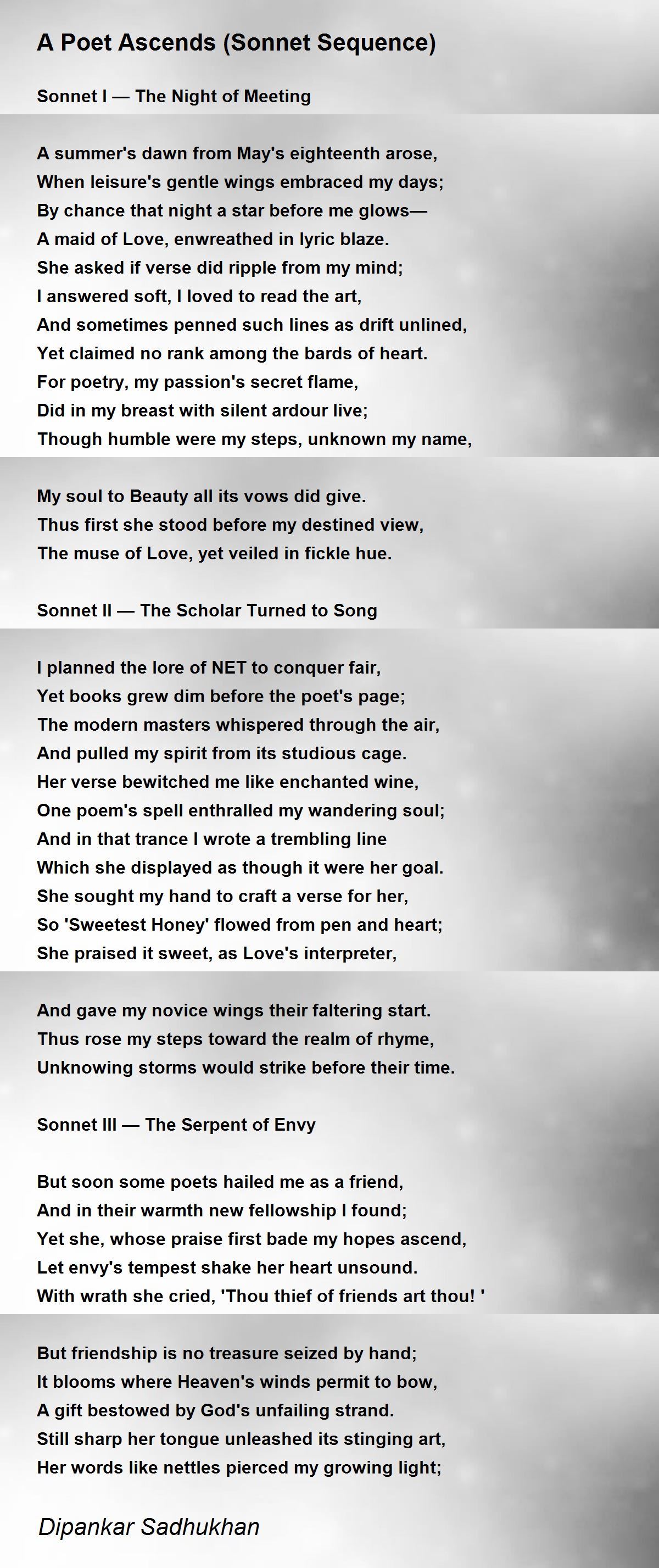 A Poet Ascends (Sonnet Sequence)

Sonnet I — The Night of Meeting

A summer's dawn from May's eighteenth arose,
When leisure's gentle wings embraced my days;
By chance that night a star before me glows—
A maid of Love, enwreathed in lyric blaze.
She asked if verse did ripple from my mind;
I answered soft, I loved to read the art,
And sometimes penned such lines as drift unlined,
Yet claimed no rank among the bards of heart.
For poetry, my passion's secret flame,
Did in my breast with silent ardour live;
Though humble were my steps, unknown my name,

My soul to Beauty all its vows did give.
Thus first she stood before my destined view,
The muse of Love, yet veiled in fickle hue.

Sonnet II — The Scholar Turned to Song

I planned the lore of NET to conquer fair,
Yet books grew dim before the poet's page;
The modern masters whispered through the air,
And pulled my spirit from its studious cage.
Her verse bewitched me like enchanted wine,
One poem's spell enthralled my wandering soul;
And in that trance I wrote a trembling line
Which she displayed as though it were her goal.
She sought my hand to craft a verse for her,
So 'Sweetest Honey' flowed from pen and heart;
She praised it sweet, as Love's interpreter,

And gave my novice wings their faltering start.
Thus rose my steps toward the realm of rhyme,
Unknowing storms would strike before their time.

Sonnet III — The Serpent of Envy

But soon some poets hailed me as a friend,
And in their warmth new fellowship I found;
Yet she, whose praise first bade my hopes ascend,
Let envy's tempest shake her heart unsound.
With wrath she cried, 'Thou thief of friends art thou! '

But friendship is no treasure seized by hand;
It blooms where Heaven's winds permit to bow,
A gift bestowed by God's unfailing strand.
Still sharp her tongue unleashed its stinging art,
Her words like nettles pierced my growing light;

Dipankar Sadhukhan